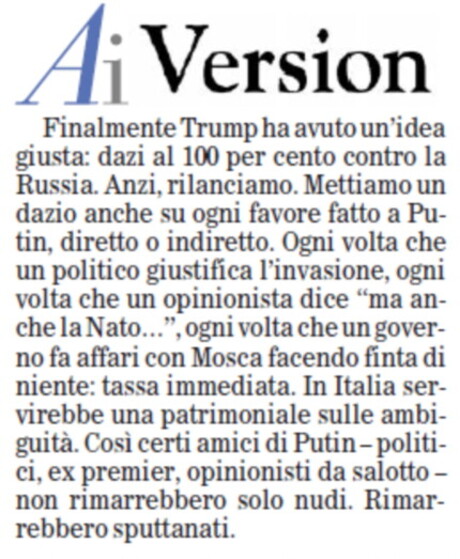 Ai Version

Finalmente Trump ha avuto un'idea giusta: dazi al 100 per cento contro la Russia. Anzi, rilanciamo. Mettiamo un dazio anche su ogni favore fatto a Putin, diretto o indiretto. Ogni volta che un politico giustifica l'invasione, ogni volta che un opinionista dice "ma anche la Nato...", ogni volta che un governo fa affari con Mosca facendo finta di niente: tassa immediata. In Italia servirebbe una patrimoniale sulle ambiguità. Così certi amici di Putin – politici, ex premier, opinionisti da salotto – non rimarrebbero solo nudi. Rimarrebbero sputtanati.